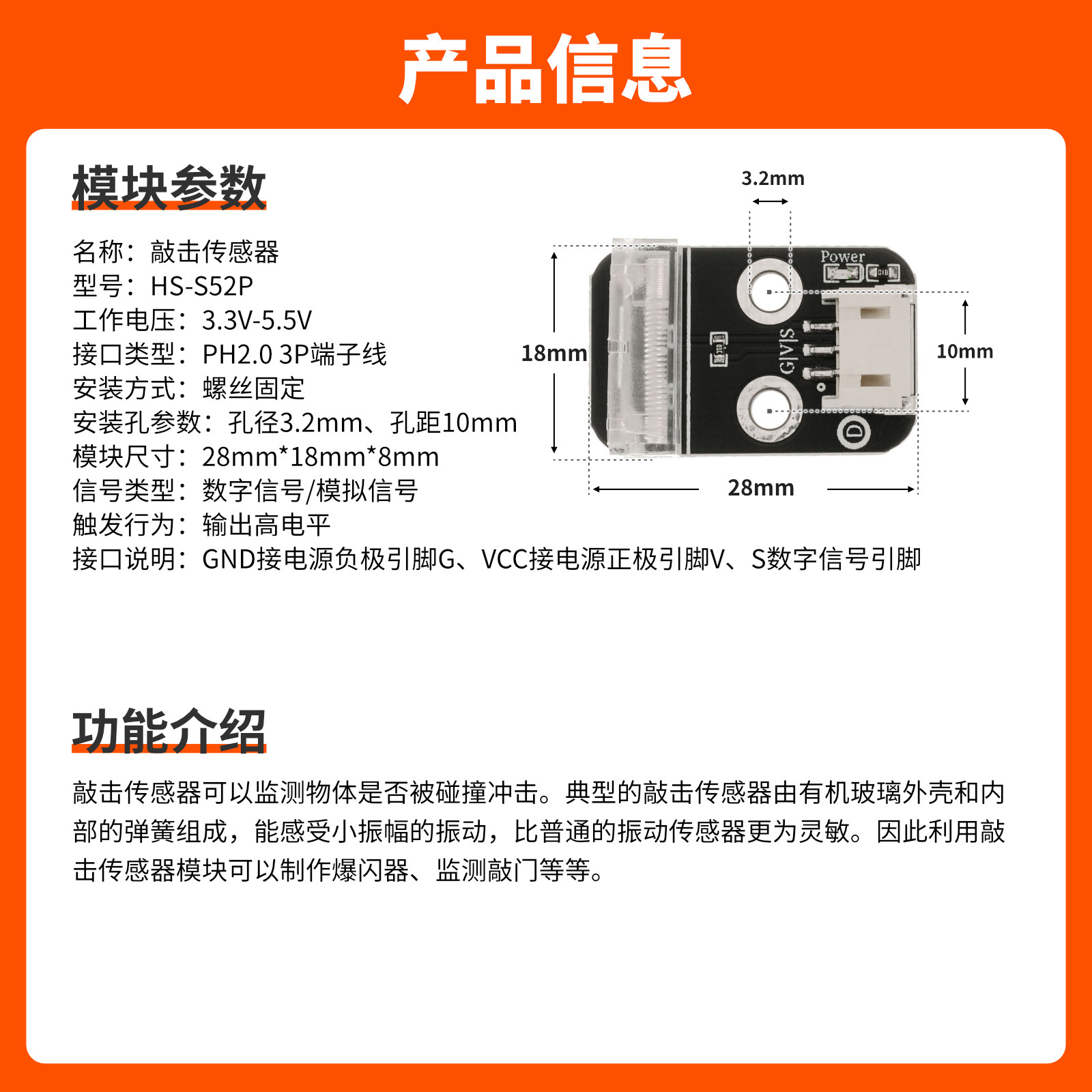 产品信息

模块参数

名称：敲击传感器
型号：HS-S52P
工作电压：3.3V-5.5V
接口类型：PH2.0 3P端子线
安装方式：螺丝固定
安装孔参数：孔径3.2mm、孔距10mm
模块尺寸：28mm*18mm*8mm
信号类型：数字信号/模拟信号
触发行为：输出高电平
接口说明：GND接电源负极引脚G、VCC接电源正极引脚V、S数字信号引脚

3.2mm
Power
18mm
G|V|S
10mm
D
28mm

功能介绍

敲击传感器可以监测物体是否被碰撞冲击。典型的敲击传感器由有机玻璃外壳和内部的弹簧组成，能感受小振幅的振动，比普通的振动传感器更为灵敏。因此利用敲击传感器模块可以制作爆闪器、监测敲门等等。